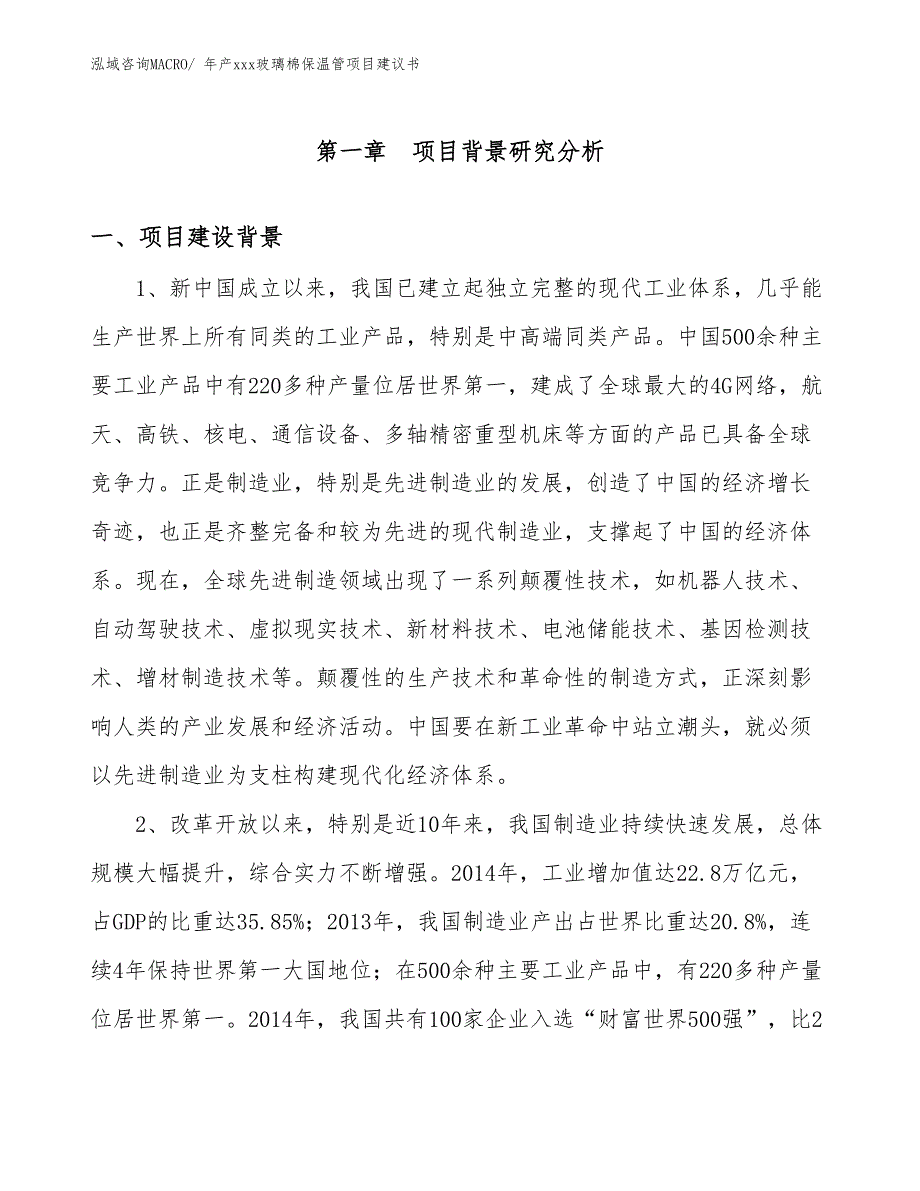 泓域咨询MACRO/ 年产xxx玻璃棉保温管项目建议书

第一章　项目背景研究分析

一、项目建设背景

1、新中国成立以来，我国已建立起独立完整的现代工业体系，几乎能生产世界上所有同类的工业产品，特别是中高端同类产品。中国500余种主要工业产品中有220多种产量位居世界第一，建成了全球最大的4G网络，航天、高铁、核电、通信设备、多轴精密重型机床等方面的产品已具备全球竞争力。正是制造业，特别是先进制造业的发展，创造了中国的经济增长奇迹，也正是齐整完备和较为先进的现代制造业，支撑起了中国的经济体系。现在，全球先进制造领域出现了一系列颠覆性技术，如机器人技术、自动驾驶技术、虚拟现实技术、新材料技术、电池储能技术、基因检测技术、增材制造技术等。颠覆性的生产技术和革命性的制造方式，正深刻影响人类的产业发展和经济活动。中国要在新工业革命中站立潮头，就必须以先进制造业为支柱构建现代化经济体系。

2、改革开放以来，特别是近10年来，我国制造业持续快速发展，总体规模大幅提升，综合实力不断增强。2014年，工业增加值达22.8万亿元，占GDP的比重达35.85%；2013年，我国制造业产出占世界比重达20.8%，连续4年保持世界第一大国地位；在500余种主要工业产品中，有220多种产量位居世界第一。2014年，我国共有100家企业入选“财富世界500强”，比2